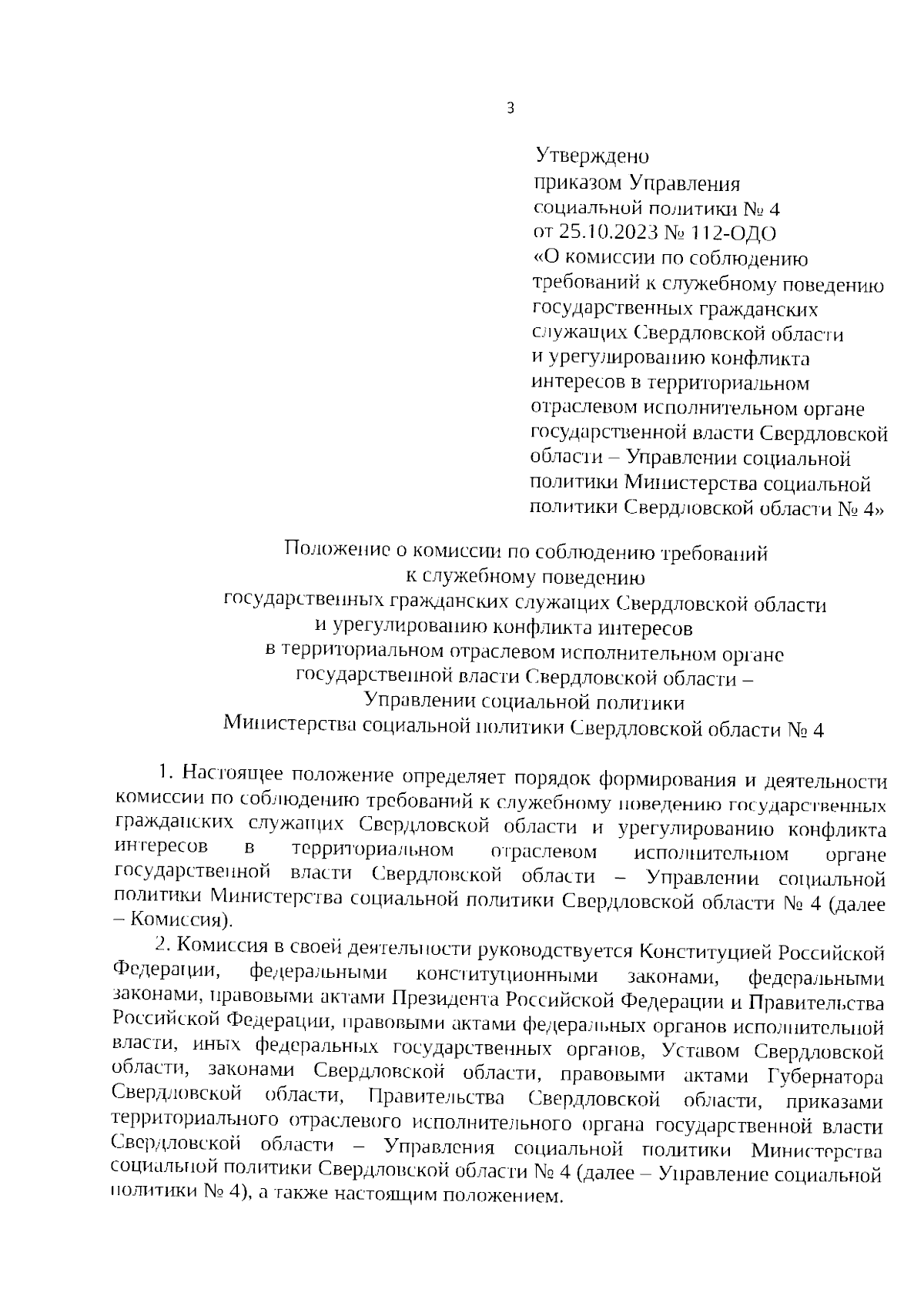 3

Утверждено
приказом Управления
социальной политики № 4
от 25.10.2023 № 112-ОДО
«О комиссии по соблюдению требований к служебному поведению государственных гражданских служащих Свердловской области и урегулированию конфликта интересов в территориальном отраслевом исполнительном органе государственной власти Свердловской области – Управлении социальной политики Министерства социальной политики Свердловской области № 4»

Положение о комиссии по соблюдению требований
к служебному поведению
государственных гражданских служащих Свердловской области
и урегулированию конфликта интересов
в территориальном отраслевом исполнительном органе
государственной власти Свердловской области –
Управлении социальной политики
Министерства социальной политики Свердловской области № 4

1. Настоящее положение определяет порядок формирования и деятельности комиссии по соблюдению требований к служебному поведению государственных гражданских служащих Свердловской области и урегулированию конфликта интересов в территориальном отраслевом исполнительном органе государственной власти Свердловской области – Управлении социальной политики Министерства социальной политики Свердловской области № 4 (далее – Комиссия).

2. Комиссия в своей деятельности руководствуется Конституцией Российской Федерации, федеральными конституционными законами, федеральными законами, правовыми актами Президента Российской Федерации и Правительства Российской Федерации, правовыми актами федеральных органов исполнительной власти, иных федеральных государственных органов, Уставом Свердловской области, законами Свердловской области, правовыми актами Губернатора Свердловской области, Правительства Свердловской области, приказами территориального отраслевого исполнительного органа государственной власти Свердловской области – Управления социальной политики Министерства социальной политики Свердловской области № 4 (далее – Управление социальной политики № 4), а также настоящим положением.